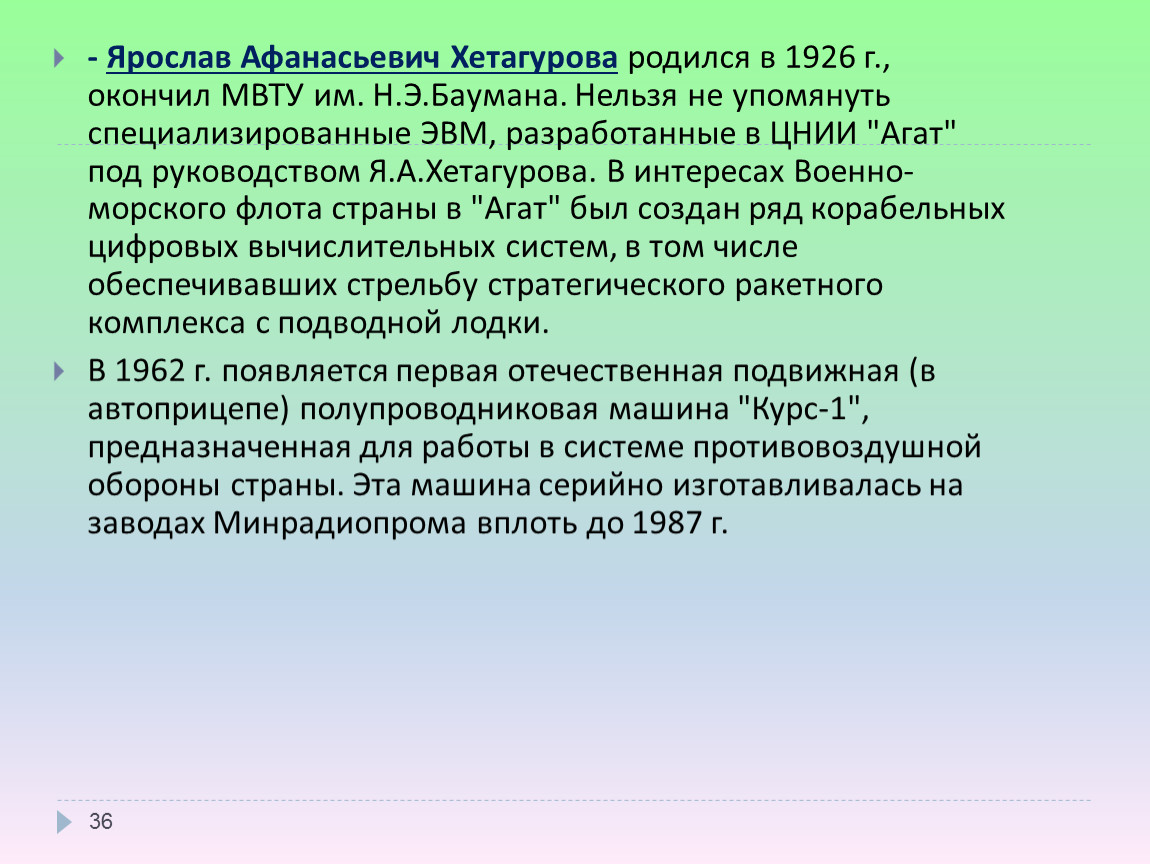 - Ярослав Афанасьевич Хетагурова родился в 1926 г., окончил МВТУ им. Н.Э.Баумана. Нельзя не упомянуть специализированные ЭВМ, разработанные в ЦНИИ "Агат" под руководством Я.А.Хетагурова. В интересах Военно-морского флота страны в "Агат" был создан ряд корабельных цифровых вычислительных систем, в том числе обеспечивавших стрельбу стратегического ракетного комплекса с подводной лодки.

В 1962 г. появляется первая отечественная подвижная (в автоприцепе) полупроводниковая машина "Курс-1", предназначенная для работы в системе противовоздушной обороны страны. Эта машина серийно изготавливалась на заводах Минрадиопрома вплоть до 1987 г.

36